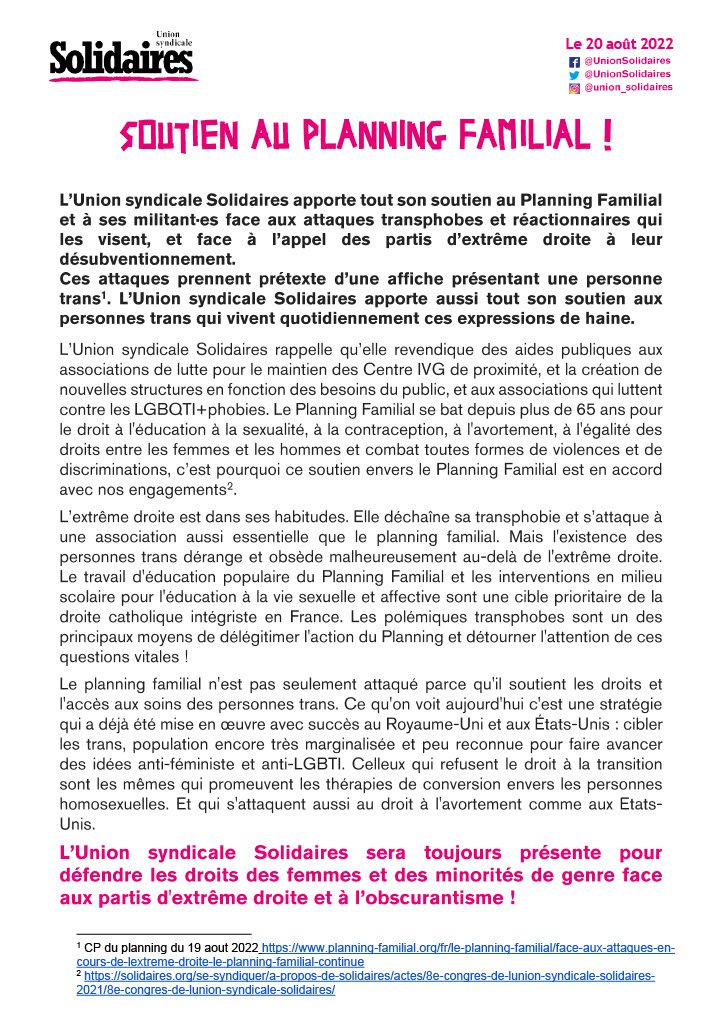 Union syndicale
Solidaires

Le 20 août 2022
@UnionSolidaires
@UnionSolidaires
@union_solidaires

SOUTIEN AU PLANNING FAMILIAL !

L'Union syndicale Solidaires apporte tout son soutien au Planning Familial et à ses militant·es face aux attaques transphobes et réactionnaires qui les visent, et face à l'appel des partis d'extrême droite à leur désubventionnement.
Ces attaques prennent prétexte d'une affiche présentant une personne trans$^1$. L'Union syndicale Solidaires apporte aussi tout son soutien aux personnes trans qui vivent quotidiennement ces expressions de haine.

L'Union syndicale Solidaires rappelle qu'elle revendique des aides publiques aux associations de lutte pour le maintien des Centre IVG de proximité, et la création de nouvelles structures en fonction des besoins du public, et aux associations qui luttent contre les LGBQTI+phobies. Le Planning Familial se bat depuis plus de 65 ans pour le droit à l'éducation à la sexualité, à la contraception, à l'avortement, à l'égalité des droits entre les femmes et les hommes et combat toutes formes de violences et de discriminations, c'est pourquoi ce soutien envers le Planning Familial est en accord avec nos engagements$^2$.

L'extrême droite est dans ses habitudes. Elle déchaîne sa transphobie et s'attaque à une association aussi essentielle que le planning familial. Mais l'existence des personnes trans dérange et obsède malheureusement au-delà de l'extrême droite. Le travail d'éducation populaire du Planning Familial et les interventions en milieu scolaire pour l'éducation à la vie sexuelle et affective sont une cible prioritaire de la droite catholique intégriste en France. Les polémiques transphobes sont un des principaux moyens de délégitimer l'action du Planning et détourner l'attention de ces questions vitales !

Le planning familial n'est pas seulement attaqué parce qu'il soutient les droits et l'accès aux soins des personnes trans. Ce qu'on voit aujourd'hui c'est une stratégie qui a déjà été mise en œuvre avec succès au Royaume-Uni et aux États-Unis : cibler les trans, population encore très marginalisée et peu reconnue pour faire avancer des idées anti-féministe et anti-LGBTI. Celleux qui refusent le droit à la transition sont les mêmes qui promeuvent les thérapies de conversion envers les personnes homosexuelles. Et qui s'attaquent aussi au droit à l'avortement comme aux Etats-Unis.

L'Union syndicale Solidaires sera toujours présente pour défendre les droits des femmes et des minorités de genre face aux partis d'extrême droite et à l'obscurantisme !

$^1$ CP du planning du 19 aout 2022 https://www.planning-familial.org/fr/le-planning-familial/face-aux-attaques-en-cours-de-lextreme-droite-le-planning-familial-continue
$^2$ https://solidaires.org/se-syndiquer/a-propos-de-solidaires/actes/8e-congres-de-lunion-syndicale-solidaires-2021/8e-congres-de-lunion-syndicale-solidaires/